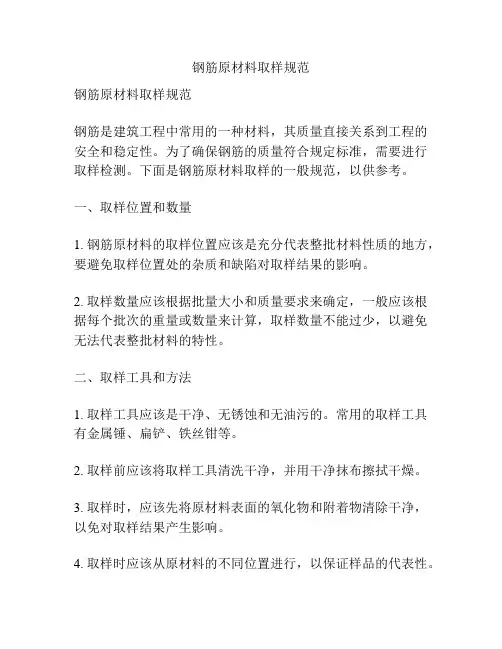 钢筋原材料取样规范

钢筋原材料取样规范

钢筋是建筑工程中常用的一种材料，其质量直接关系到工程的安全和稳定性。为了确保钢筋的质量符合规定标准，需要进行取样检测。下面是钢筋原材料取样的一般规范，以供参考。

一、取样位置和数量

1. 钢筋原材料的取样位置应该是充分代表整批材料性质的地方，要避免取样位置处的杂质和缺陷对取样结果的影响。

2. 取样数量应该根据批量大小和质量要求来确定，一般应该根据每个批次的重量或数量来计算，取样数量不能过少，以避免无法代表整批材料的特性。

二、取样工具和方法

1. 取样工具应该是干净、无锈蚀和无油污的。常用的取样工具有金属锤、扁铲、铁丝钳等。

2. 取样前应该将取样工具清洗干净，并用干净抹布擦拭干燥。

3. 取样时，应该先将原材料表面的氧化物和附着物清除干净，以免对取样结果产生影响。

4. 取样时应该从原材料的不同位置进行，以保证样品的代表性。